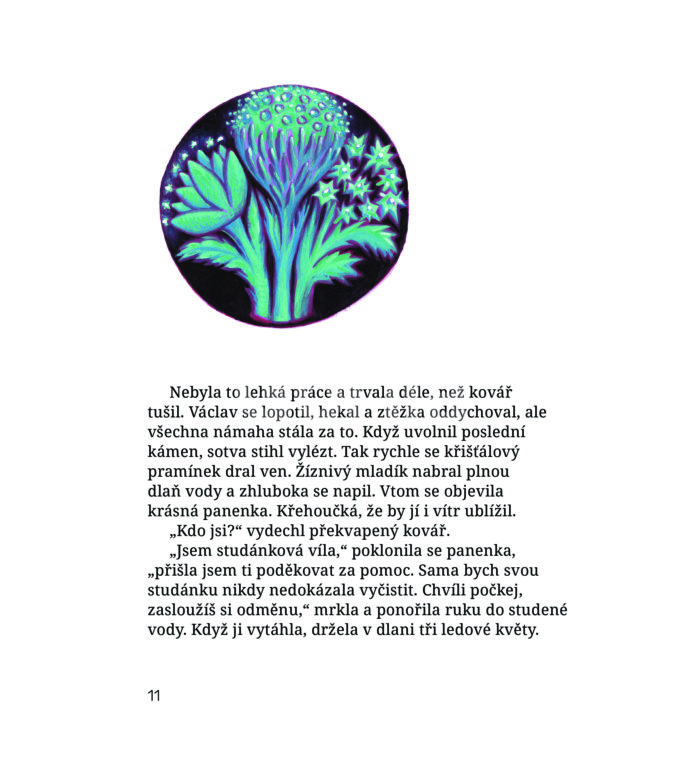 Nebyla to lehká práce a trvala déle, než kovář tušil. Václav se lopotil, hekal a ztěžka oddychoval, ale všechna námaha stála za to. Když uvolnil poslední kámen, sotva stihl vylézt. Tak rychle se křišťálový pramínek dral ven. Žíznivý mladík nabral plnou dlaň vody a zhluboka se napil. Vtom se objevila krásná panenka. Křehoučká, že by jí i vítr ublížil.

„Kdo jsi?“ vydechl překvapený kovář.

„Jsem studánková víla,“ poklonila se panenka, „přišla jsem ti poděkovat za pomoc. Sama bych svou studánku nikdy nedokázala vyčistit. Chvíli počkej, zasloužíš si odměnu,“ mrkla a ponořila ruku do studené vody. Když ji vytáhla, držela v dlani tři ledové květy.

11